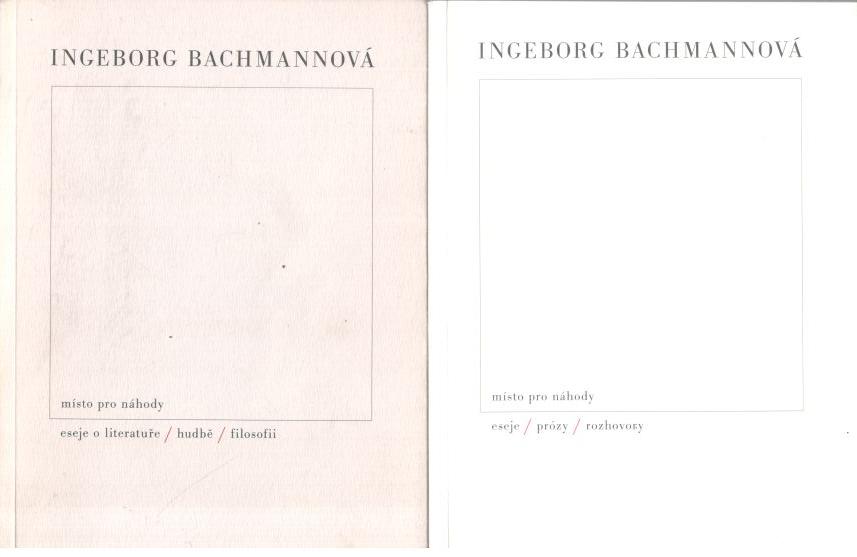 INGEBORG BACHMANNOVÁ

místo pro náhody

eseje o literatuře / hudbě / filosofii

INGEBORG BACHMANNOVÁ

místo pro náhody

eseje / prózy / rozhovory